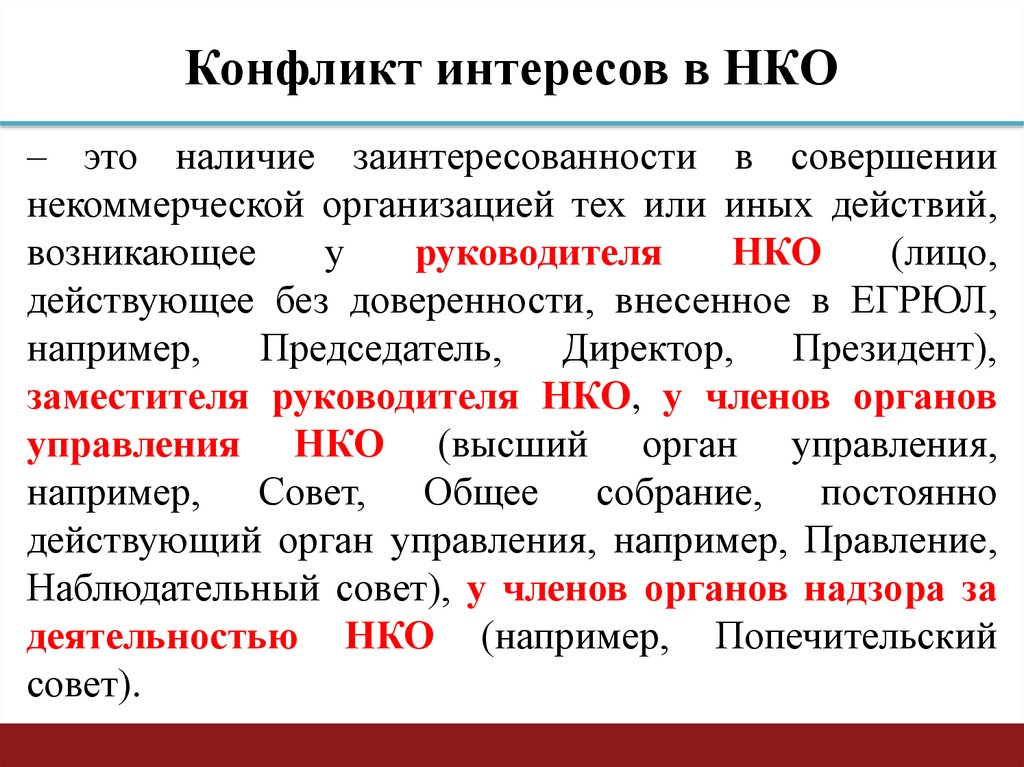 Конфликт интересов в НКО

– это наличие заинтересованности в совершении некоммерческой организацией тех или иных действий, возникающее у руководителя НКО (лицо, действующее без доверенности, внесенное в ЕГРЮЛ, например, Председатель, Директор, Президент), заместителя руководителя НКО, у членов органов управления НКО (высший орган управления, например, Совет, Общее собрание, постоянно действующий орган управления, например, Правление, Наблюдательный совет), у членов органов надзора за деятельностью НКО (например, Попечительский совет).